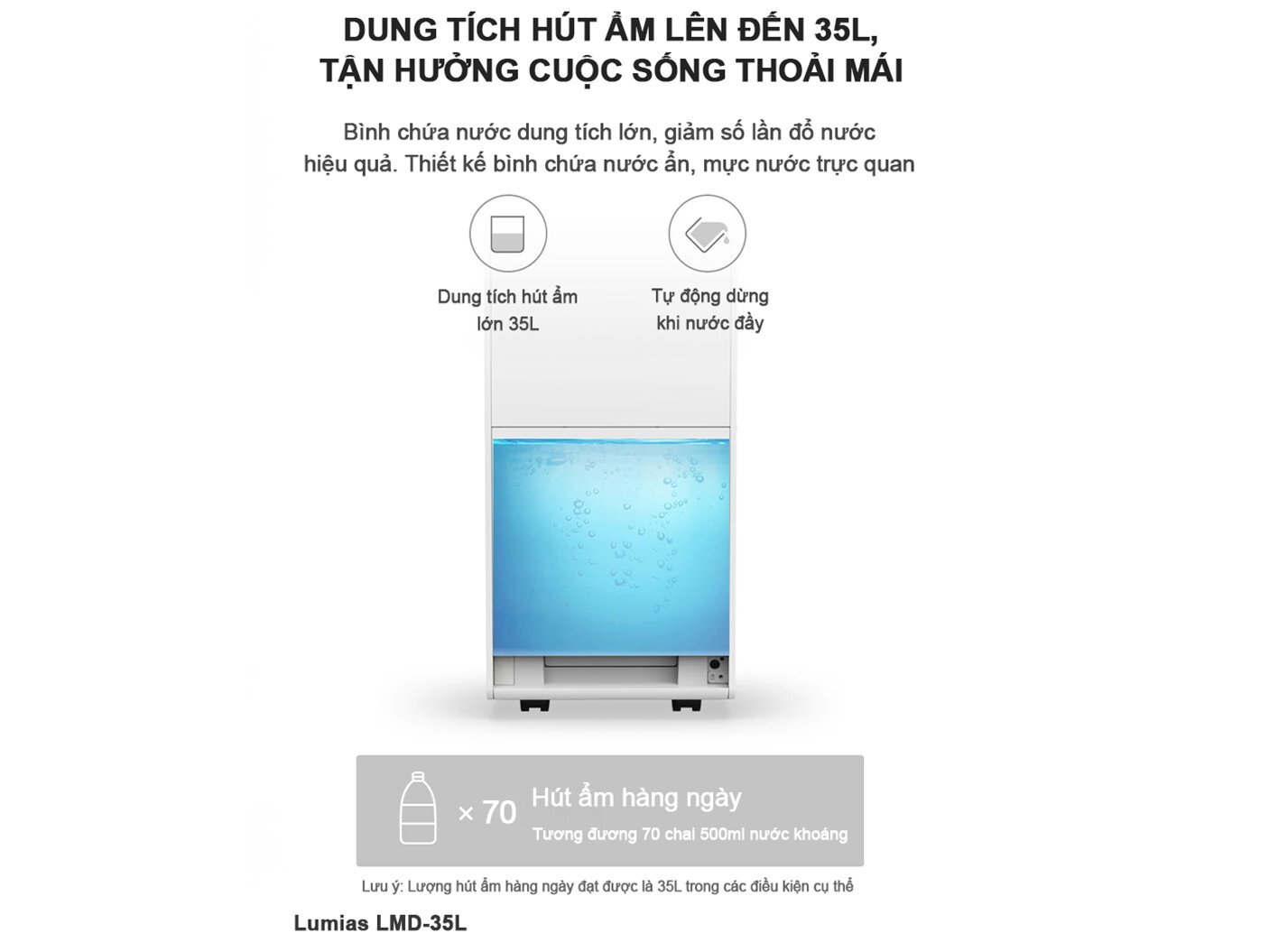 DUNG TÍCH HÚT ẨM LÊN ĐẾN 35L,
TẬN HƯỞNG CUỘC SỐNG THOẢI MÁI

Bình chứa nước dung tích lớn, giảm số lần đổ nước hiệu quả. Thiết kế bình chứa nước ẩn, mực nước trực quan

Dung tích hút ẩm
lớn 35L

Tự động dừng
khi nước đầy

× 70

Hút ẩm hàng ngày

Tương đương 70 chai 500ml nước khoáng

Lưu ý: Lượng hút ẩm hàng ngày đạt được là 35L trong các điều kiện cụ thể

Lumias LMD-35L